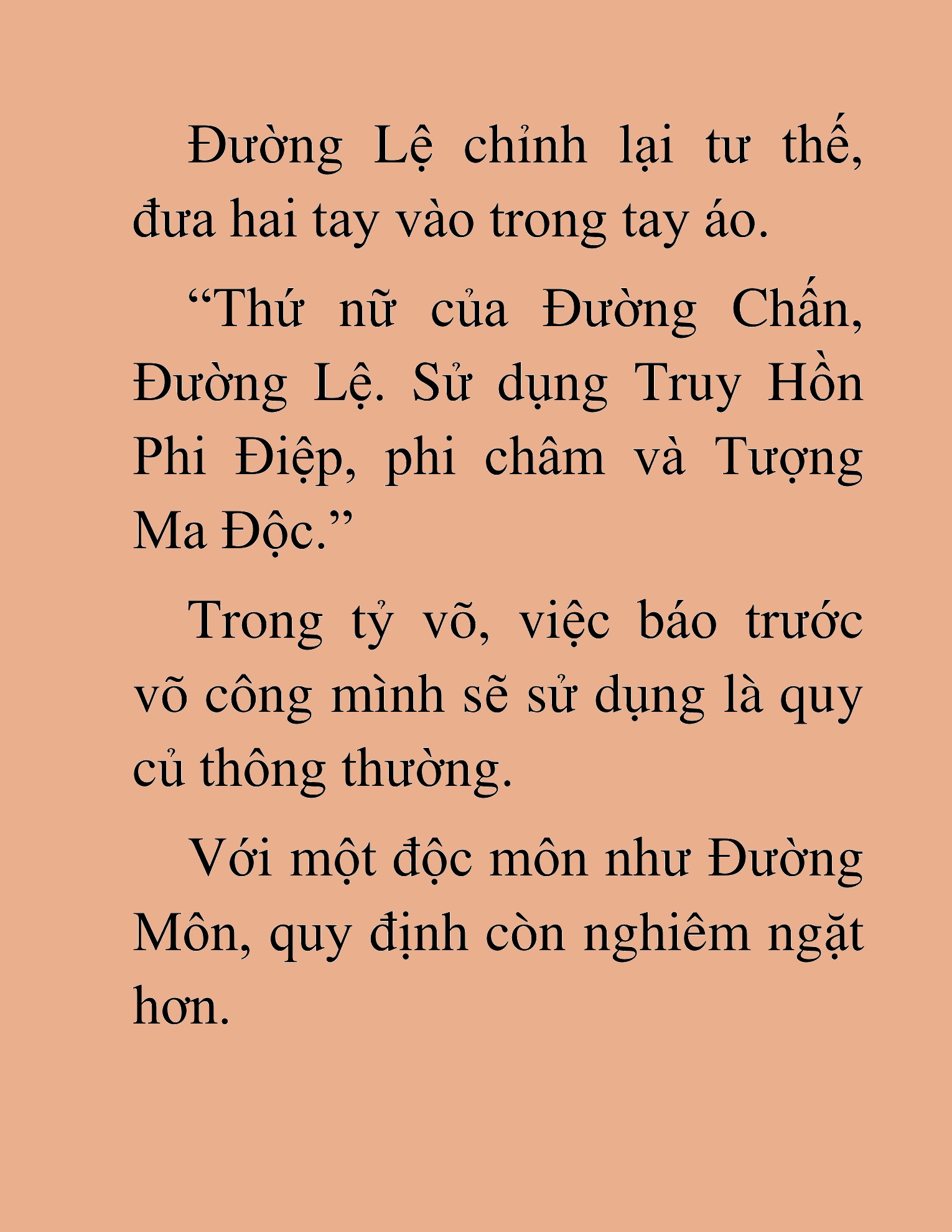 Đường Lệ chỉnh lại tư thế, đưa hai tay vào trong tay áo.

“Thứ nữ của Đường Chấn, Đường Lệ. Sử dụng Truy Hồn Phi Điệp, phi châm và Tượng Ma Độc.”

Trong tỷ võ, việc báo trước võ công mình sẽ sử dụng là quy củ thông thường.

Với một độc môn như Đường Môn, quy định còn nghiêm ngặt hơn.